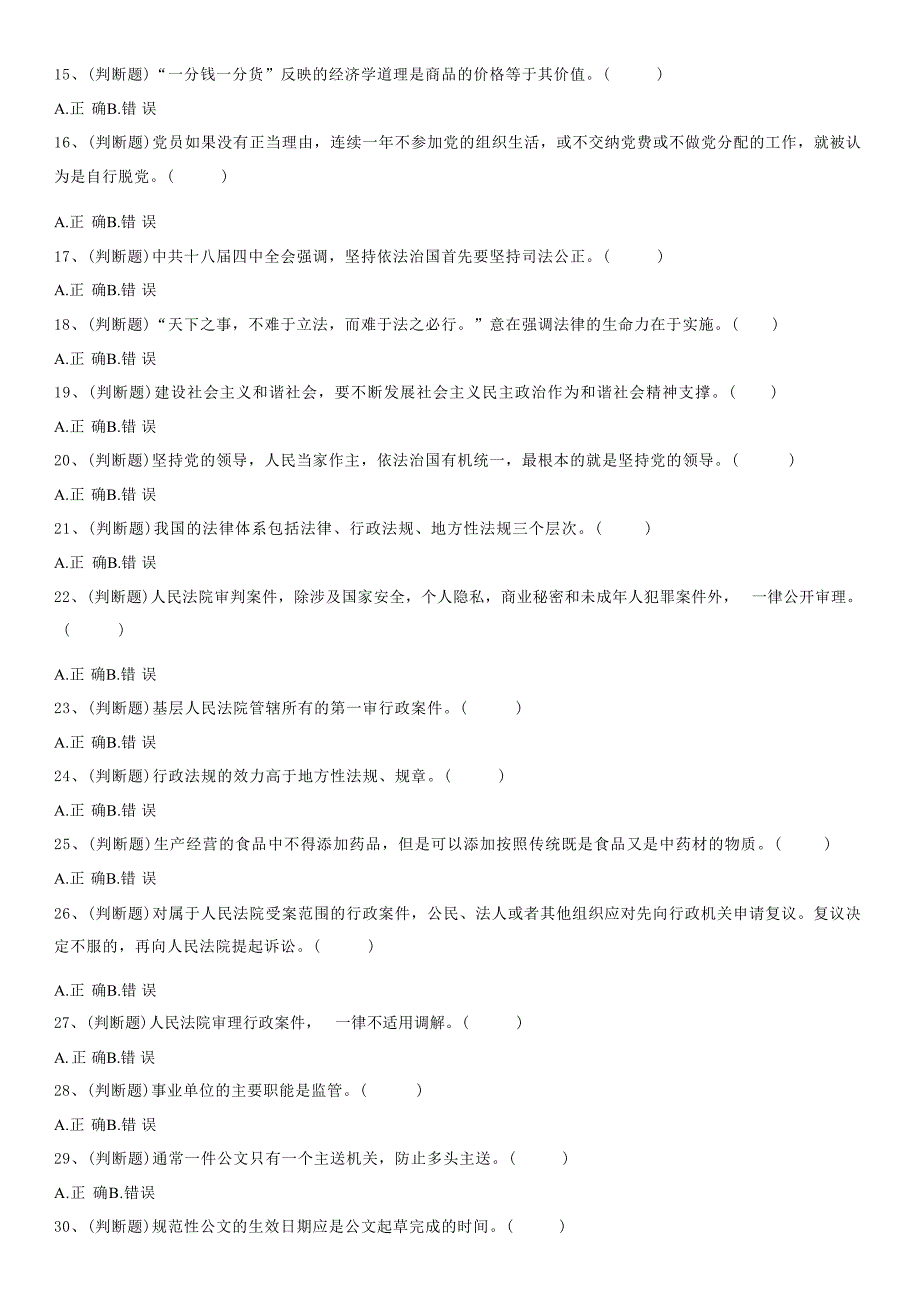 15、(判断题)“一分钱一分货”反映的经济学道理是商品的价格等于其价值。( )

A.正 确B.错 误

16、(判断题)党员如果没有正当理由，连续一年不参加党的组织生活，或不交纳党费或不做党分配的工作，就被认为是自行脱党。( )

A.正 确B.错 误

17、(判断题)中共十八届四中全会强调，坚持依法治国首先要坚持司法公正。( )

A.正 确B.错 误

18、(判断题)“天下之事，不难于立法，而难于法之必行。”意在强调法律的生命力在于实施。( )

A.正 确B.错 误

19、(判断题)建设社会主义和谐社会，要不断发展社会主义民主政治作为和谐社会精神支撑。( )

A.正 确B.错 误

20、(判断题)坚持党的领导，人民当家作主，依法治国有机统一，最根本的就是坚持党的领导。( )

A.正 确B.错 误

21、(判断题)我国的法律体系包括法律、行政法规、地方性法规三个层次。( )

A.正 确B.错 误

22、(判断题)人民法院审判案件，除涉及国家安全，个人隐私，商业秘密和未成年人犯罪案件外， 一律公开审理。( )

A.正 确B.错 误

23、(判断题)基层人民法院管辖所有的第一审行政案件。( )

A.正 确B.错 误

24、(判断题)行政法规的效力高于地方性法规、规章。( )

A.正 确B.错 误

25、(判断题)生产经营的食品中不得添加药品，但是可以添加按照传统既是食品又是中药材的物质。( )

A.正 确B.错 误

26、(判断题)对属于人民法院受案范围的行政案件，公民、法人或者其他组织应对先向行政机关申请复议。复议决定不服的，再向人民法院提起诉讼。( )

A.正 确B.错 误

27、(判断题)人民法院审理行政案件， 一律不适用调解。( )

A.正 确B.错 误

28、(判断题)事业单位的主要职能是监管。( )

A.正 确B.错 误

29、(判断题)通常一件公文只有一个主送机关，防止多头主送。( )

A.正 确B.错误

30、(判断题)规范性公文的生效日期应是公文起草完成的时间。( )